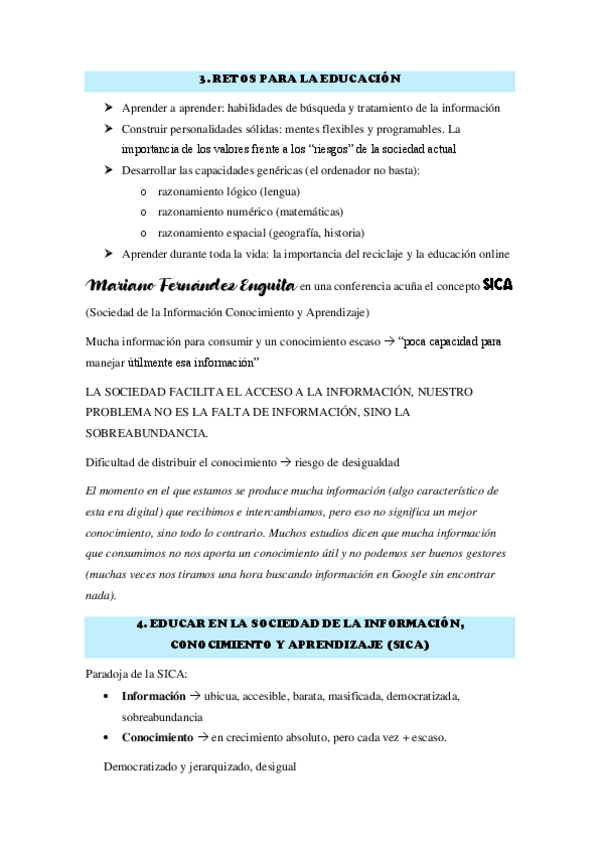 3. RETOS PARA LA EDUCACIÓN

➤ Aprender a aprender: habilidades de búsqueda y tratamiento de la información
➤ Construir personalidades sólidas: mentes flexibles y programables. La importancia de los valores frente a los "riesgos" de la sociedad actual
➤ Desarrollar las capacidades genéricas (el ordenador no basta):
  o razonamiento lógico (lengua)
  o razonamiento numérico (matemáticas)
  o razonamiento espacial (geografía, historia)
➤ Aprender durante toda la vida: la importancia del reciclaje y la educación online

Mariano Fernández Enguita en una conferencia acuña el concepto SICA (Sociedad de la Información Conocimiento y Aprendizaje)

Mucha información para consumir y un conocimiento escaso → "poca capacidad para manejar útilmente esa información"

LA SOCIEDAD FACILITA EL ACCESO A LA INFORMACIÓN, NUESTRO PROBLEMA NO ES LA FALTA DE INFORMACIÓN, SINO LA SOBREABUNDANCIA.

Dificultad de distribuir el conocimiento → riesgo de desigualdad

El momento en el que estamos se produce mucha información (algo característico de esta era digital) que recibimos e intercambiamos, pero eso no significa un mejor conocimiento, sino todo lo contrario. Muchos estudios dicen que mucha información que consumimos no nos aporta un conocimiento útil y no podemos ser buenos gestores (muchas veces nos tiramos una hora buscando información en Google sin encontrar nada).

4. EDUCAR EN LA SOCIEDAD DE LA INFORMACIÓN, CONOCIMIENTO Y APRENDIZAJE (SICA)

Paradoja de la SICA:

• Información → ubicua, accesible, barata, masificada, democratizada, sobreabundancia
• Conocimiento → en crecimiento absoluto, pero cada vez + escaso.

Democratizado y jerarquizado, desigual